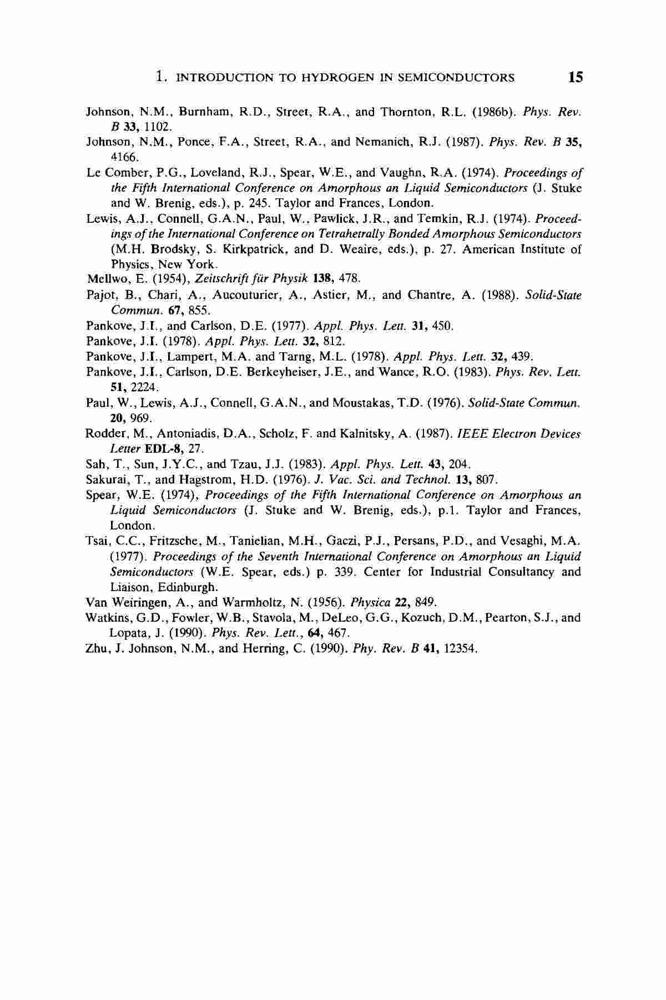 1. INTRODUCTION TO HYDROGEN IN SEMICONDUCTORS 15

Johnson, N.M., Burnham, R.D., Street, R.A., and Thornton, R.L. (1986b). Phys. Rev. B 33, 1102.

Johnson, N.M., Ponce, F.A., Street, R.A., and Nemanich, R.J. (1987). Phys. Rev. B 35, 4166.

Le Comber, P.G., Loveland, R.J., Spear, W.E., and Vaughn, R.A. (1974). Proceedings of the Fifth International Conference on Amorphous an Liquid Semiconductors (J. Stuke and W. Brenig, eds.), p. 245. Taylor and Frances, London.

Lewis, A.J., Connell, G.A.N., Paul, W., Pawlick, J.R., and Temkin, R.J. (1974). Proceedings of the International Conference on Tetrahetrally Bonded Amorphous Semiconductors (M.H. Brodsky, S. Kirkpatrick, and D. Weaire, eds.), p. 27. American Institute of Physics, New York.

Mellwo, E. (1954), Zeitschrift für Physik 138, 478.

Pajot, B., Chari, A., Aucouturier, A., Astier, M., and Chantre, A. (1988). Solid-State Commun. 67, 855.

Pankove, J.I., and Carlson, D.E. (1977). Appl. Phys. Lett. 31, 450.

Pankove, J.I. (1978). Appl. Phys. Lett. 32, 812.

Pankove, J.I., Lampert, M.A. and Tarng, M.L. (1978). Appl. Phys. Lett. 32, 439.

Pankove, J.I., Carlson, D.E. Berkeyheiser, J.E., and Wance, R.O. (1983). Phys. Rev. Lett. 51, 2224.

Paul, W., Lewis, A.J., Connell, G.A.N., and Moustakas, T.D. (1976). Solid-State Commun. 20, 969.

Rodder, M., Antoniadis, D.A., Scholz, F. and Kalnitsky, A. (1987). IEEE Electron Devices Letter EDL-8, 27.

Sah, T., Sun, J.Y.C., and Tzau, J.J. (1983). Appl. Phys. Lett. 43, 204.

Sakurai, T., and Hagstrom, H.D. (1976). J. Vac. Sci. and Technol. 13, 807.

Spear, W.E. (1974), Proceedings of the Fifth International Conference on Amorphous an Liquid Semiconductors (J. Stuke and W. Brenig, eds.), p.1. Taylor and Frances, London.

Tsai, C.C., Fritzsche, M., Tanielian, M.H., Gaczi, P.J., Persans, P.D., and Vesaghi, M.A. (1977). Proceedings of the Seventh International Conference on Amorphous an Liquid Semiconductors (W.E. Spear, eds.) p. 339. Center for Industrial Consultancy and Liaison, Edinburgh.

Van Weiringen, A., and Warmholtz, N. (1956). Physica 22, 849.

Watkins, G.D., Fowler, W.B., Stavola, M., DeLeo, G.G., Kozuch, D.M., Pearton, S.J., and Lopata, J. (1990). Phys. Rev. Lett., 64, 467.

Zhu, J. Johnson, N.M., and Herring, C. (1990). Phy. Rev. B 41, 12354.